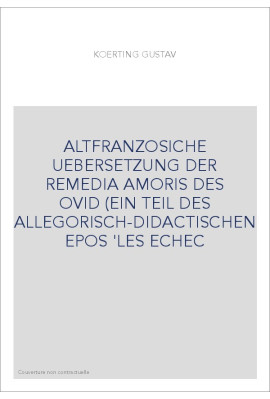 KOERTING GUSTAV

ALTFRANZOSICHE UEBERSETZUNG DER REMEDIA AMORIS DES OVID (EIN TEIL DES ALLEGORISCH-DIDACTISCHEN EPOS 'LES ECHEC

Couverture non contractuelle